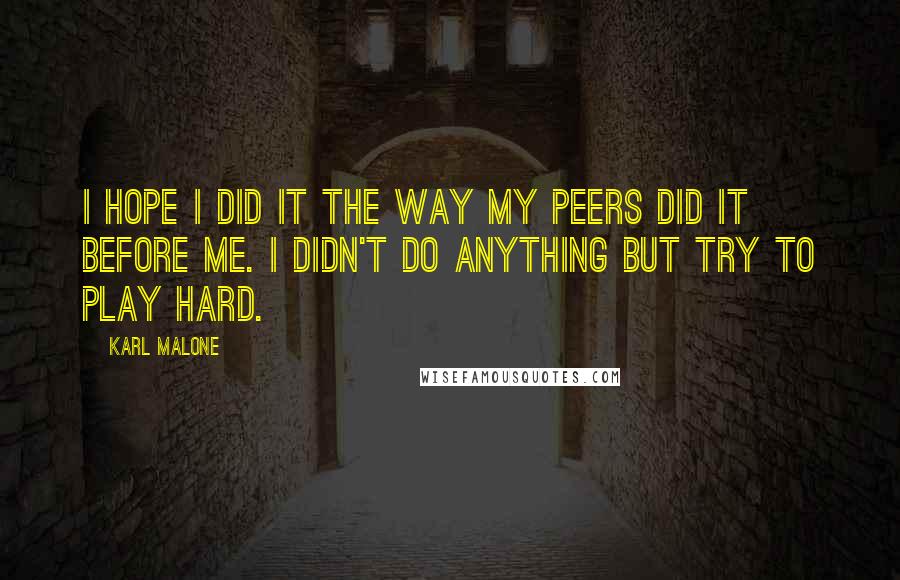 I HOPE I DID IT THE WAY MY PEERS DID IT BEFORE ME. I DIDN'T DO ANYTHING BUT TRY TO PLAY HARD.

KARL MALONE

WISEFAMOUSQUOTES.COM